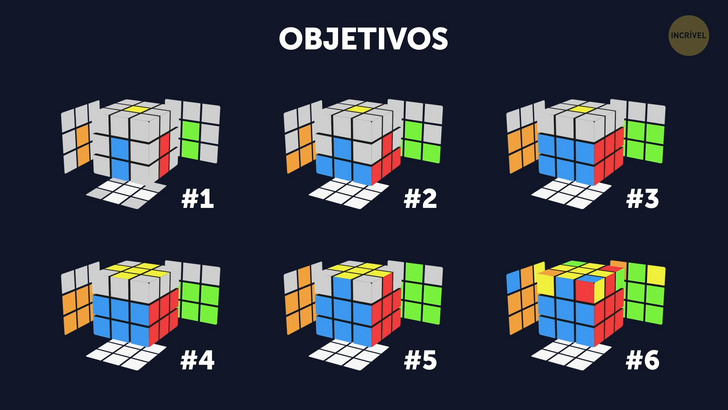 OBJETIVOS

INCRÍVEL

#1

#2

#3

#4

#5

#6